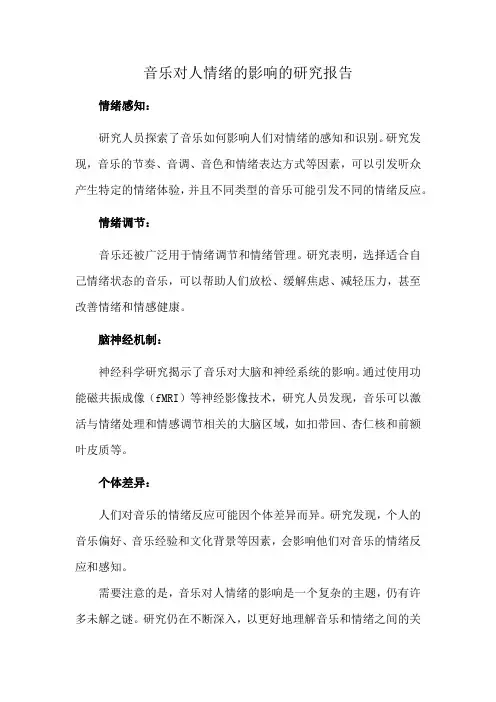 音乐对人情绪的影响的研究报告

情绪感知：

研究人员探索了音乐如何影响人们对情绪的感知和识别。研究发现，音乐的节奏、音调、音色和情绪表达方式等因素，可以引发听众产生特定的情绪体验，并且不同类型的音乐可能引发不同的情绪反应。

情绪调节：

音乐还被广泛用于情绪调节和情绪管理。研究表明，选择适合自己情绪状态的音乐，可以帮助人们放松、缓解焦虑、减轻压力，甚至改善情绪和情感健康。

脑神经机制：

神经科学研究揭示了音乐对大脑和神经系统的影响。通过使用功能磁共振成像（fMRI）等神经影像技术，研究人员发现，音乐可以激活与情绪处理和情感调节相关的大脑区域，如扣带回、杏仁核和前额叶皮质等。

个体差异：

人们对音乐的情绪反应可能因个体差异而异。研究发现，个人的音乐偏好、音乐经验和文化背景等因素，会影响他们对音乐的情绪反应和感知。

需要注意的是，音乐对人情绪的影响是一个复杂的主题，仍有许多未解之谜。研究仍在不断深入，以更好地理解音乐和情绪之间的关